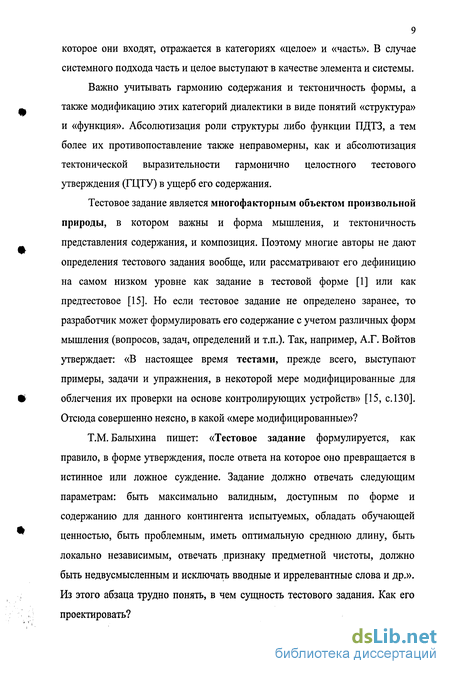 9

которое они входят, отражается в категориях «целое» и «часть». В случае системного подхода часть и целое выступают в качестве элемента и системы.

Важно учитывать гармонию содержания и тектоничность формы, а также модификацию этих категорий диалектики в виде понятий «структура» и «функция». Абсолютизация роли структуры либо функции ПДТЗ, а тем более их противопоставление также неправомерны, как и абсолютизация тектонической выразительности гармонично целостного тестового утверждения (ГЦТУ) в ущерб его содержания.

Тестовое задание является многофакторным объектом произвольной природы, в котором важны и форма мышления, и тектоничность представления содержания, и композиция. Поэтому многие авторы не дают определения тестового задания вообще, или рассматривают его дефиницию на самом низком уровне как задание в тестовой форме [1] или как предтестовое [15]. Но если тестовое задание не определено заранее, то разработчик может формулировать его содержание с учетом различных форм мышления (вопросов, задач, определений и т.п.). Так, например, А.Г. Войтов утверждает: «В настоящее время тестами, прежде всего, выступают примеры, задачи и упражнения, в некоторой мере модифицированные для облегчения их проверки на основе контролирующих устройств» [15, с.130]. Отсюда совершенно неясно, в какой «мере модифицированные»?

Т.М. Балыхина пишет: «Тестовое задание формулируется, как правило, в форме утверждения, после ответа на которое оно превращается в истинное или ложное суждение. Задание должно отвечать следующим параметрам: быть максимально валидным, доступным по форме и содержанию для данного контингента испытуемых, обладать обучающей ценностью, быть проблемным, иметь оптимальную среднюю длину, быть локально независимым, отвечать признаку предметной чистоты, должно быть недвусмысленным и исключать вводные и иррелевантные слова и др.». Из этого абзаца трудно понять, в чем сущность тестового задания. Как его проектировать?

dsLib.net
библиотека диссертаций